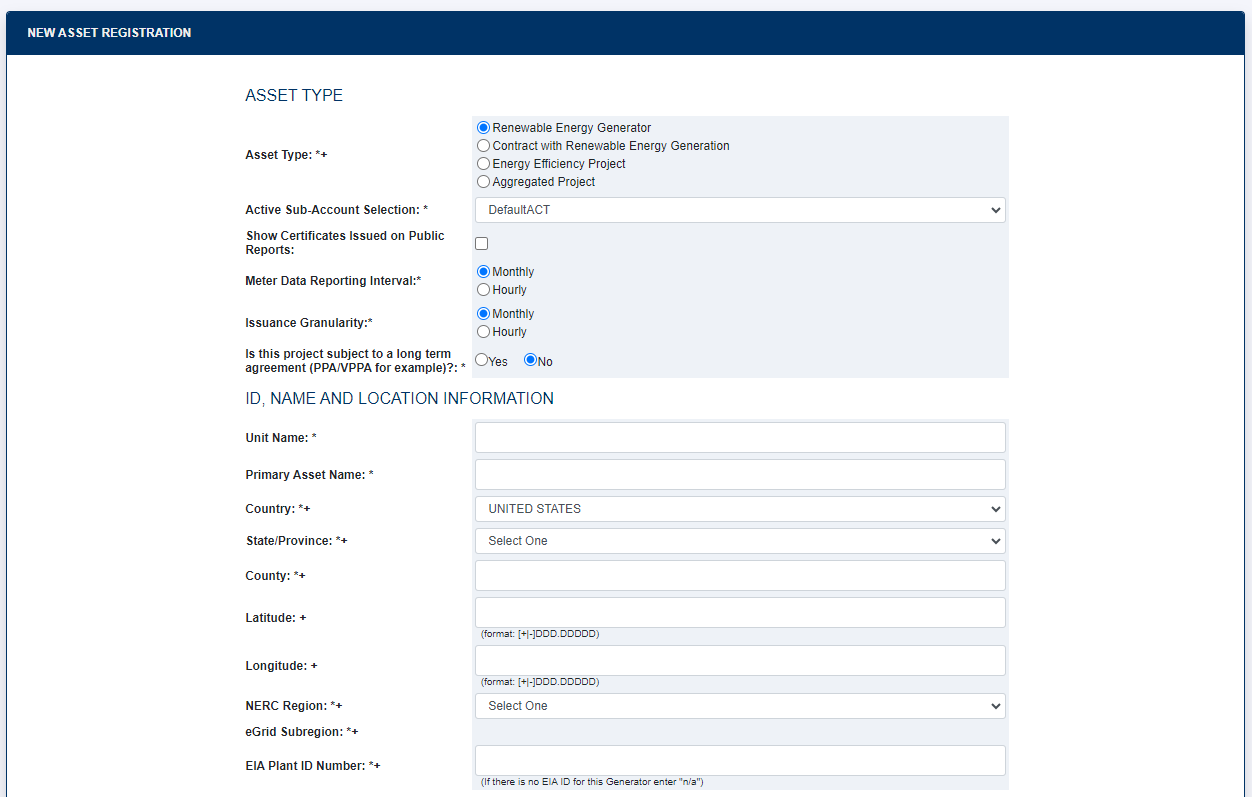 NEW ASSET REGISTRATION

ASSET TYPE

Asset Type: *+
Renewable Energy Generator
Contract with Renewable Energy Generation
Energy Efficiency Project
Aggregated Project

Active Sub-Account Selection: * DefaultACT

Show Certificates Issued on Public Reports:

Meter Data Reporting Interval:*
Monthly
Hourly

Issuance Granularity:*
Monthly
Hourly

Is this project subject to a long term agreement (PPA/VPPA for example)?: * Yes No

ID, NAME AND LOCATION INFORMATION

Unit Name: *

Primary Asset Name: *

Country: *+ UNITED STATES

State/Province: *+ Select One

County: *+

Latitude: +
(format: [+|-]DDD.DDDDD)

Longitude: +
(format: [+|-]DDD.DDDDD)

NERC Region: *+ Select One

eGrid Subregion: *+

EIA Plant ID Number: *+
(If there is no EIA ID for this Generator enter "n/a")